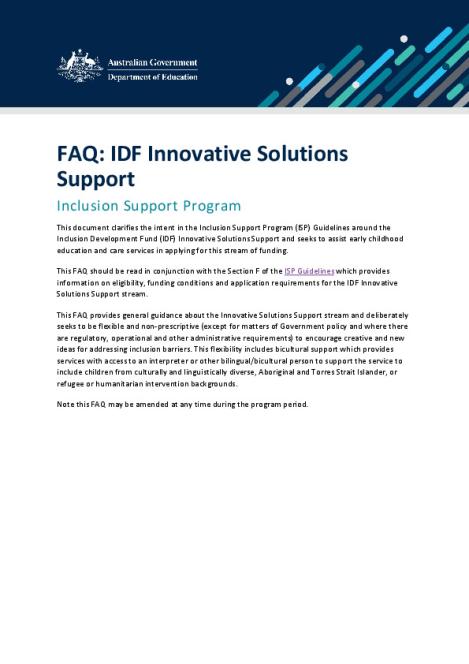 Australian Government
Department of Education

FAQ: IDF Innovative Solutions Support

Inclusion Support Program

This document clarifies the intent in the Inclusion Support Program (ISP) Guidelines around the Inclusion Development Fund (IDF) Innovative Solutions Support and seeks to assist early childhood education and care services in applying for this stream of funding.

This FAQ should be read in conjunction with the Section F of the ISP Guidelines which provides information on eligibility, funding conditions and application requirements for the IDF Innovative Solutions Support stream.

This FAQ provides general guidance about the Innovative Solutions Support stream and deliberately seeks to be flexible and non-prescriptive (except for matters of Government policy and where there are regulatory, operational and other administrative requirements) to encourage creative and new ideas for addressing inclusion barriers. This flexibility includes bicultural support which provides services with access to an interpreter or other bilingual/bicultural person to support the service to include children from culturally and linguistically diverse, Aboriginal and Torres Strait Islander, or refugee or humanitarian intervention backgrounds.

Note this FAQ may be amended at any time during the program period.